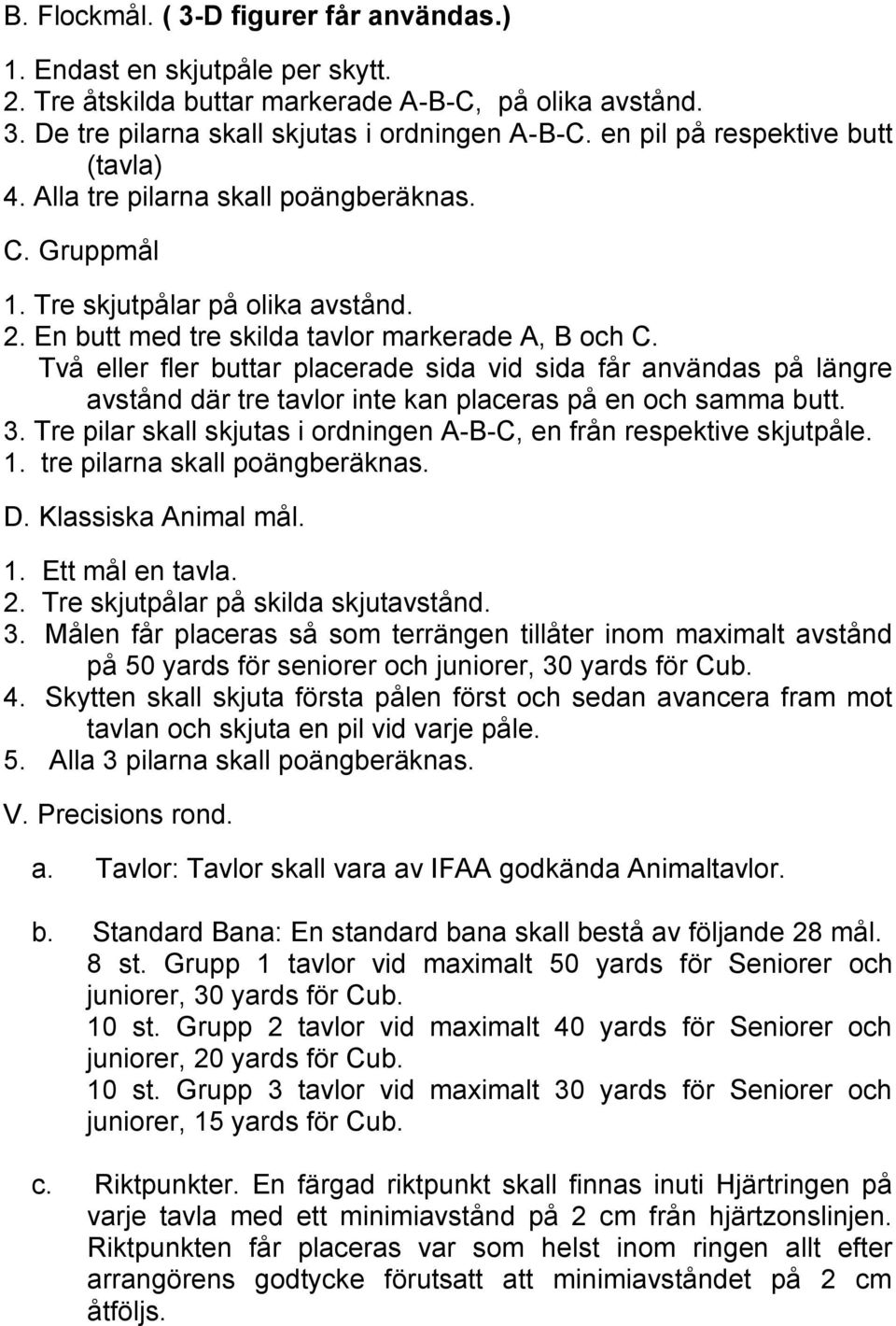 B. Flockmål. ( 3-D figurer får användas.)

1. Endast en skjutpåle per skytt.
2. Tre åtskilda buttar markerade A-B-C, på olika avstånd.
3. De tre pilarna skall skjutas i ordningen A-B-C. en pil på respektive butt (tavla)
4. Alla tre pilarna skall poängberäknas.

C. Gruppmål

1. Tre skjutpålar på olika avstånd.
2. En butt med tre skilda tavlor markerade A, B och C. Två eller fler buttar placerade sida vid sida får användas på längre avstånd där tre tavlor inte kan placeras på en och samma butt.
3. Tre pilar skall skjutas i ordningen A-B-C, en från respektive skjutpåle.
1. tre pilarna skall poängberäknas.

D. Klassiska Animal mål.

1. Ett mål en tavla.
2. Tre skjutpålar på skilda skjutavstånd.
3. Målen får placeras så som terrängen tillåter inom maximalt avstånd på 50 yards för seniorer och juniorer, 30 yards för Cub.
4. Skytten skall skjuta första pålen först och sedan avancera fram mot tavlan och skjuta en pil vid varje påle.
5. Alla 3 pilarna skall poängberäknas.

V. Precisions rond.

a. Tavlor: Tavlor skall vara av IFAA godkända Animaltavlor.

b. Standard Bana: En standard bana skall bestå av följande 28 mål.
8 st. Grupp 1 tavlor vid maximalt 50 yards för Seniorer och juniorer, 30 yards för Cub.
10 st. Grupp 2 tavlor vid maximalt 40 yards för Seniorer och juniorer, 20 yards för Cub.
10 st. Grupp 3 tavlor vid maximalt 30 yards för Seniorer och juniorer, 15 yards för Cub.

c. Riktpunkter. En färgad riktpunkt skall finnas inuti Hjärtringen på varje tavla med ett minimiavstånd på 2 cm från hjärtzonslinjen. Riktpunkten får placeras var som helst inom ringen allt efter arrangörens godtycke förutsatt att minimiavståndet på 2 cm åtföljs.